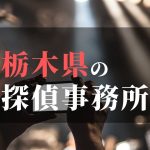 栃木県の
探偵事務所